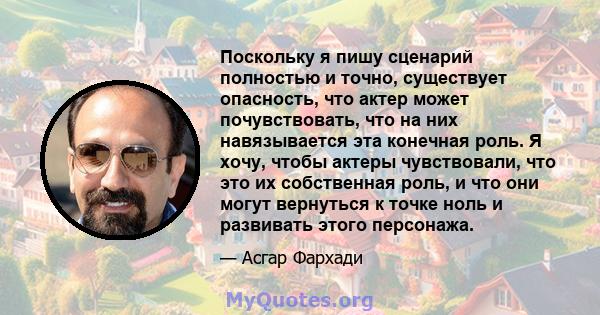 Поскольку я пишу сценарий полностью и точно, существует опасность, что актер может почувствовать, что на них навязывается эта конечная роль. Я хочу, чтобы актеры чувствовали, что это их собственная роль, и что они могут вернуться к точке ноль и развивать этого персонажа.

— Асгар Фархади

MyQuotes.org